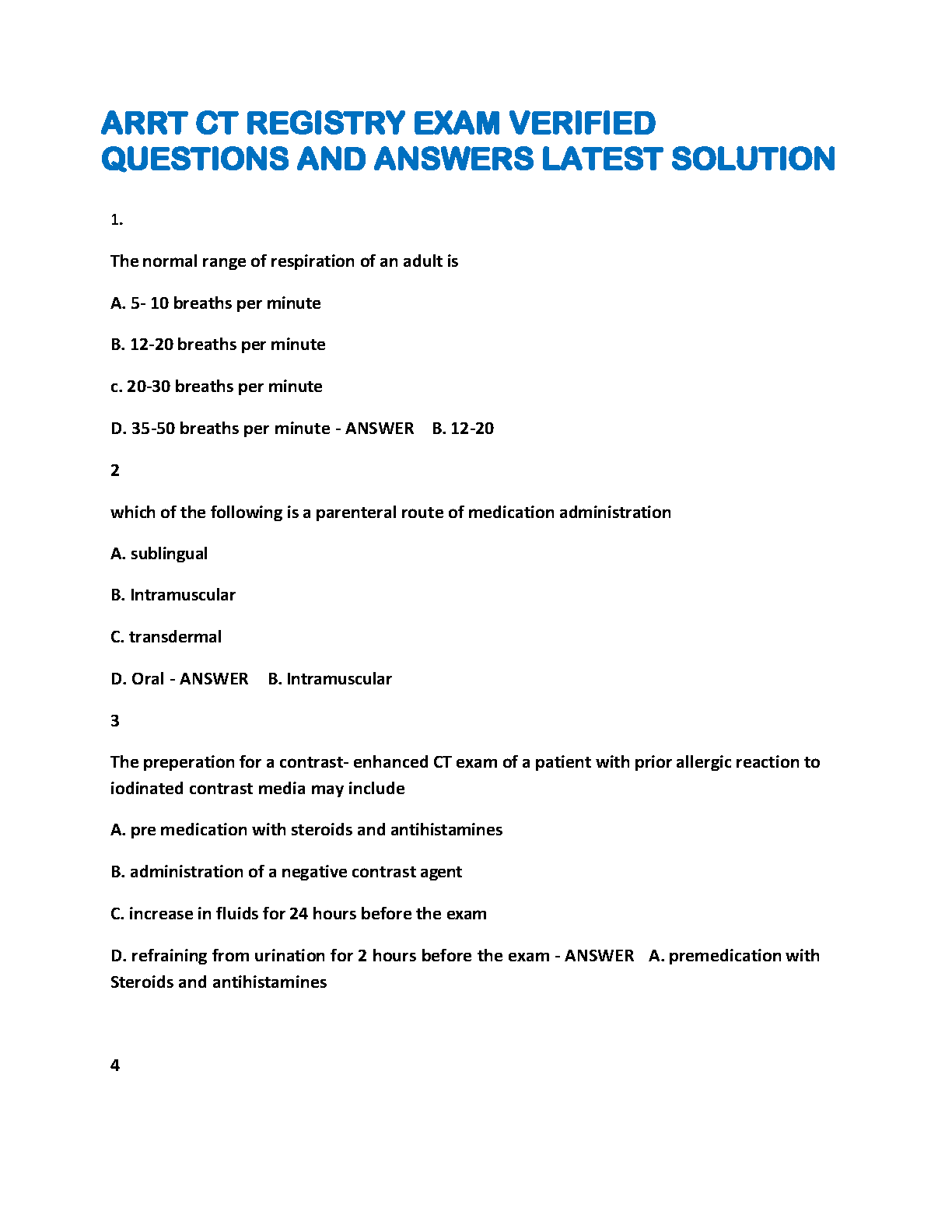 ARRT CT REGISTRY EXAM VERIFIED QUESTIONS AND ANSWERS LATEST SOLUTION

1.

The normal range of respiration of an adult is

A. 5- 10 breaths per minute

B. 12-20 breaths per minute

c. 20-30 breaths per minute

D. 35-50 breaths per minute - ANSWER B. 12-20

2

which of the following is a parenteral route of medication administration

A. sublingual

B. Intramuscular

C. transdermal

D. Oral - ANSWER B. Intramuscular

3

The preperation for a contrast- enhanced CT exam of a patient with prior allergic reaction to iodinated contrast media may include

A. pre medication with steroids and antihistamines

B. administration of a negative contrast agent

C. increase in fluids for 24 hours before the exam

D. refraining from urination for 2 hours before the exam - ANSWER A. premedication with Steroids and antihistamines

4